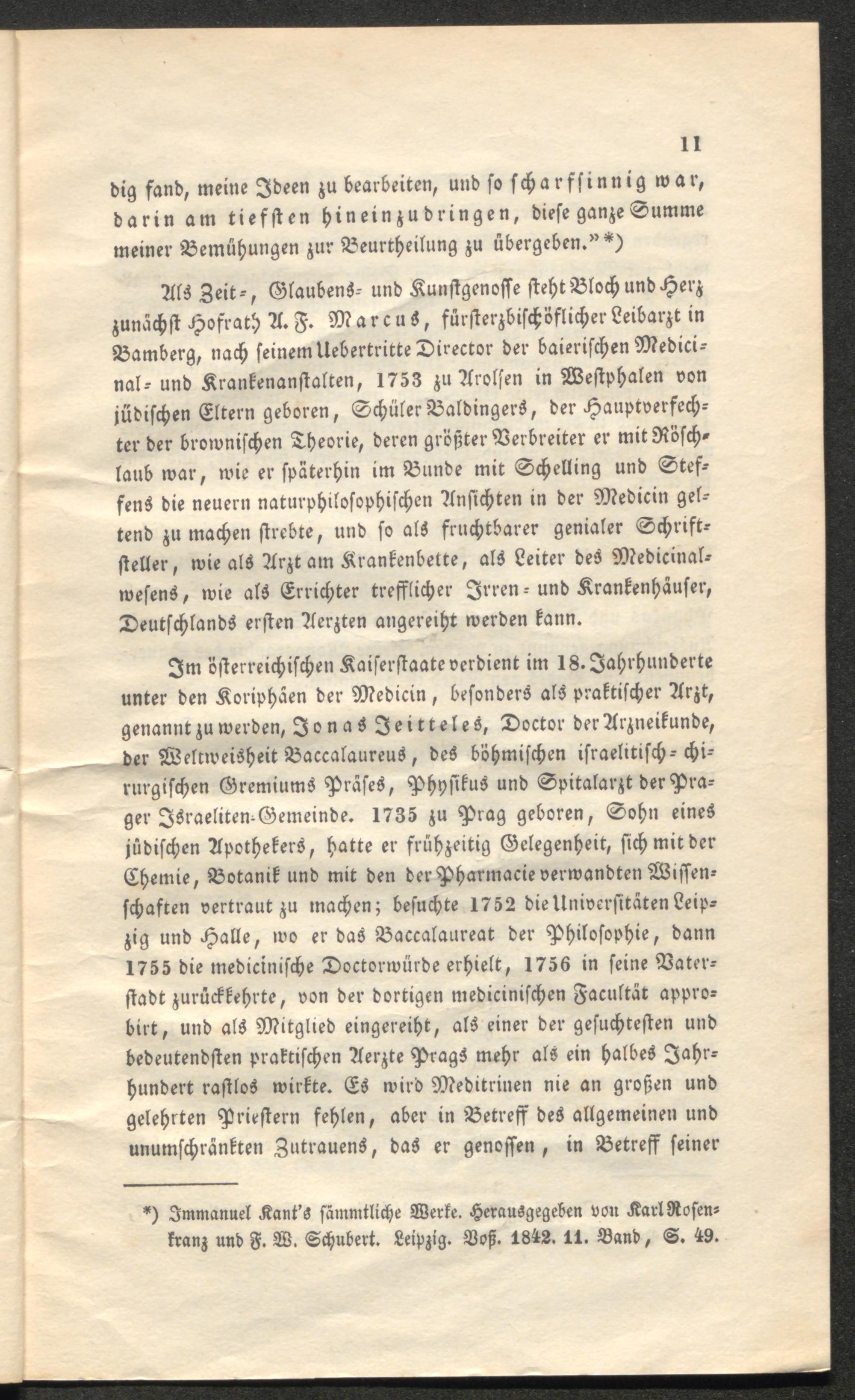 11

dig fand, meine Ideen zu bearbeiten, und so scharfsinnig war, darin am tiefsten hineinzudringen, diese ganze Summe meiner Bemühungen zur Beurtheilung zu übergeben." *)

Als Zeit-, Glaubens- und Kunstgenosse steht Bloch und Herz zunächst Hofrath A. F. Marcus, fürsterzbischöflicher Leibarzt in Bamberg, nach seinem Uebertritte Director der baierischen Medicinal- und Krankenanstalten, 1753 zu Arolsen in Westphalen von jüdischen Eltern geboren, Schüler Baldingers, der Hauptverfechter der brownischen Theorie, deren größter Verbreiter er mit Röschlaub war, wie er späterhin im Bunde mit Schelling und Steffens die neuern naturphilosophischen Ansichten in der Medicin geltend zu machen strebte, und so als fruchtbarer genialer Schriftsteller, wie als Arzt am Krankenbette, als Leiter des Medicinalwesens, wie als Errichter trefflicher Irren- und Krankenhäuser, Deutschlands ersten Aerzten angereiht werden kann.

Im österreichischen Kaiserstaate verdient im 18. Jahrhunderte unter den Koriphäen der Medicin, besonders als praktischer Arzt, genannt zu werden, Jonas Jeitteles, Doctor der Arzneikunde, der Weltweisheit Baccalaureus, des böhmischen israelitisch-chirurgischen Gremiums Präses, Physikus und Spitalarzt der Prager Israeliten-Gemeinde. 1735 zu Prag geboren, Sohn eines jüdischen Apothekers, hatte er frühzeitig Gelegenheit, sich mit der Chemie, Botanik und mit den der Pharmacie verwandten Wissenschaften vertraut zu machen; besuchte 1752 die Universitäten Leipzig und Halle, wo er das Baccalaureat der Philosophie, dann 1755 die medicinische Doctorwürde erhielt, 1756 in seine Vaterstadt zurückkehrte, von der dortigen medicinischen Facultät approbirt, und als Mitglied eingereiht, als einer der gesuchtesten und bedeutendsten praktischen Aerzte Prags mehr als ein halbes Jahrhundert rastlos wirkte. Es wird Meditrinen nie an großen und gelehrten Priestern fehlen, aber in Betreff des allgemeinen und unumschränkten Zutrauens, das er genossen, in Betreff seiner

*) Immanuel Kant's sämmtliche Werke. Herausgegeben von Karl Rosenkranz und F. W. Schubert. Leipzig. Voß. 1842. 11. Band, S. 49.